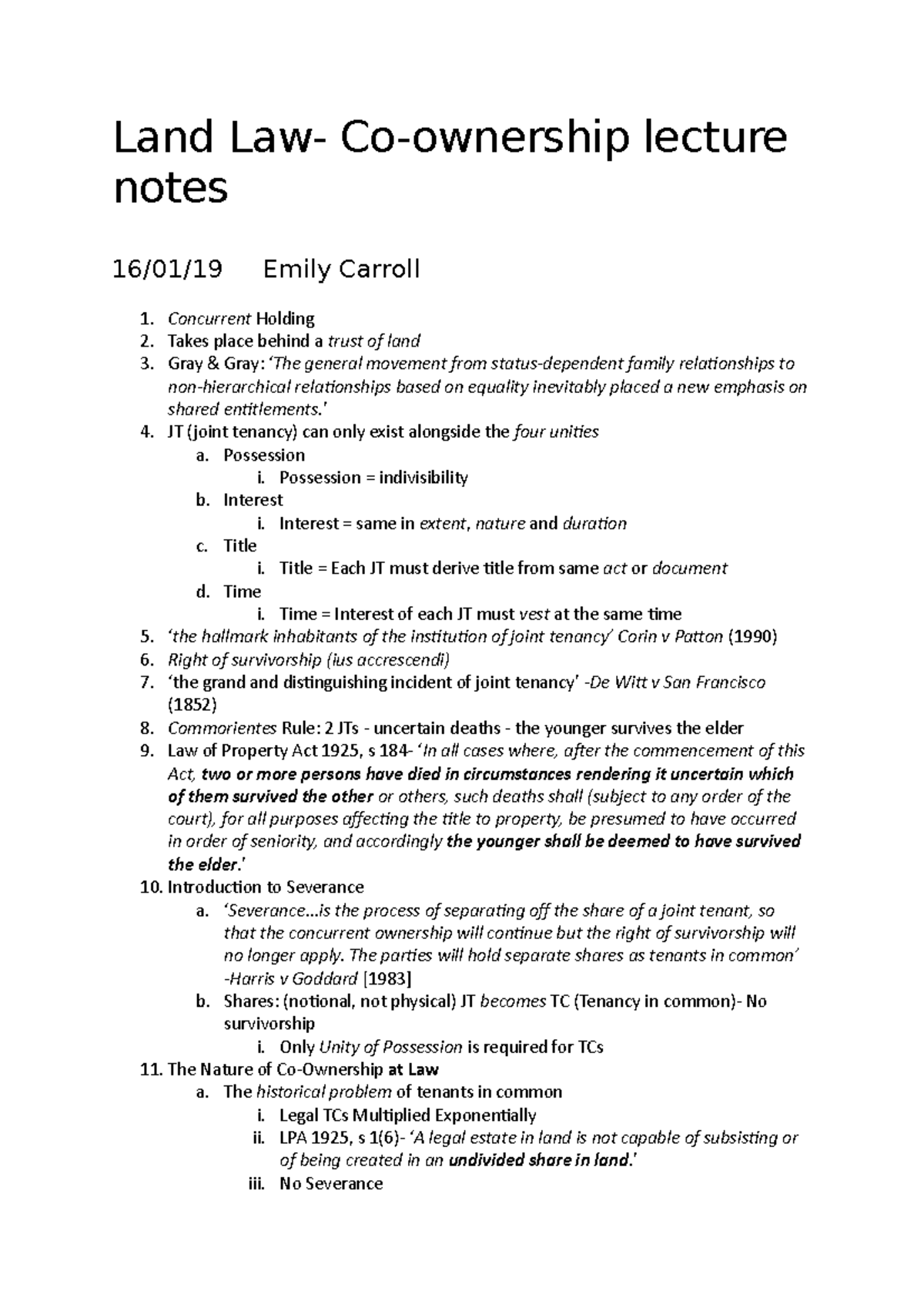 Land Law- Co-ownership lecture notes

16/01/19 Emily Carroll

1. Concurrent Holding
2. Takes place behind a trust of land
3. Gray & Gray: 'The general movement from status-dependent family relationships to non-hierarchical relationships based on equality inevitably placed a new emphasis on shared entitlements.'
4. JT (joint tenancy) can only exist alongside the four unities
a. Possession
i. Possession = indivisibility
b. Interest
i. Interest = same in extent, nature and duration
c. Title
i. Title = Each JT must derive title from same act or document
d. Time
i. Time = Interest of each JT must vest at the same time
5. 'the hallmark inhabitants of the institution of joint tenancy' Corin v Patton (1990)
6. Right of survivorship (ius accrescendi)
7. 'the grand and distinguishing incident of joint tenancy' -De Witt v San Francisco (1852)
8. Commorientes Rule: 2 JTs - uncertain deaths - the younger survives the elder
9. Law of Property Act 1925, s 184- 'In all cases where, after the commencement of this Act, two or more persons have died in circumstances rendering it uncertain which of them survived the other or others, such deaths shall (subject to any order of the court), for all purposes affecting the title to property, be presumed to have occurred in order of seniority, and accordingly the younger shall be deemed to have survived the elder.'
10. Introduction to Severance
a. 'Severance…is the process of separating off the share of a joint tenant, so that the concurrent ownership will continue but the right of survivorship will no longer apply. The parties will hold separate shares as tenants in common' -Harris v Goddard [1983]
b. Shares: (notional, not physical) JT becomes TC (Tenancy in common)- No survivorship
i. Only Unity of Possession is required for TCs
11. The Nature of Co-Ownership at Law
a. The historical problem of tenants in common
i. Legal TCs Multiplied Exponentially
ii. LPA 1925, s 1(6)- 'A legal estate in land is not capable of subsisting or of being created in an undivided share in land.'
iii. No Severance